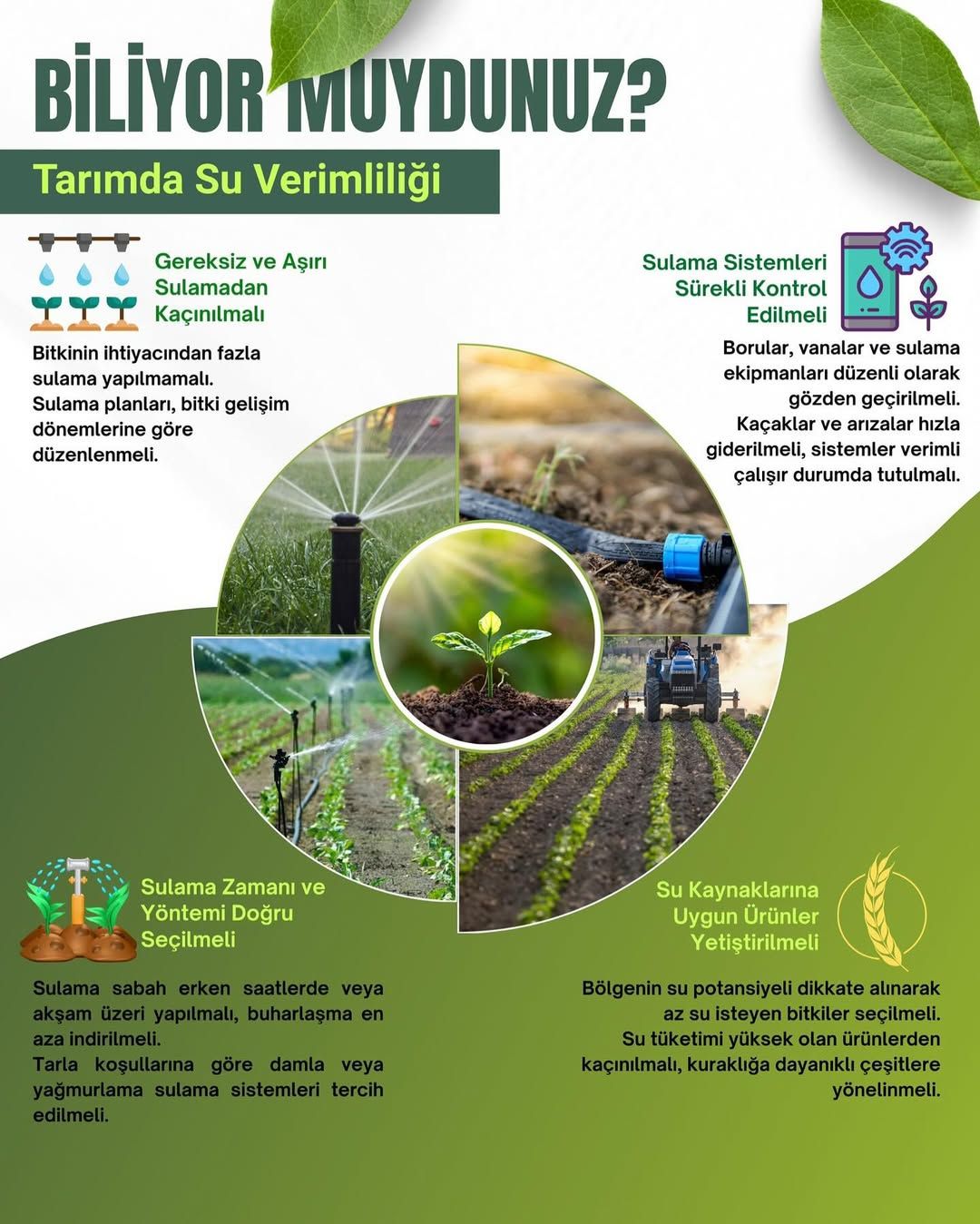 BİLİYOR MUYDUNUZ?

Tarımda Su Verimliliği

Gereksiz ve Aşırı Sulamadan Kaçınılmalı

Bitkinin ihtiyacından fazla sulama yapılmamalı.
Sulama planları, bitki gelişim dönemlerine göre düzenlenmeli.

Sulama Sistemleri Sürekli Kontrol Edilmeli

Borular, vanalar ve sulama ekipmanları düzenli olarak gözden geçirilmeli.
Kaçaklar ve arızalar hızla giderilmeli, sistemler verimli çalışır durumda tutulmalı.

Sulama Zamanı ve Yöntemi Doğru Seçilmeli

Sulama sabah erken saatlerde veya akşam üzeri yapılmalı, buharlaşma en aza indirilmeli.
Tarla koşullarına göre damla veya yağmurlama sulama sistemleri tercih edilmeli.

Su Kaynaklarına Uygun Ürünler Yetiştirilmeli

Bölgenin su potansiyeli dikkate alınarak az su isteyen bitkiler seçilmeli.
Su tüketimi yüksek olan ürünlerden kaçınılmalı, kuraklığa dayanıklı çeşitlere yönelinmeli.